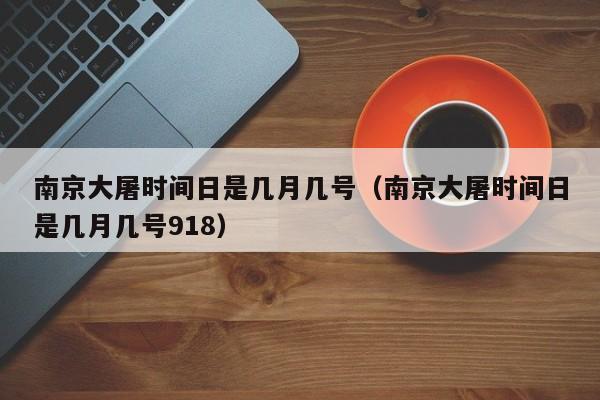 南京大屠时间日是几月几号（南京大屠时间日是几月几号918）